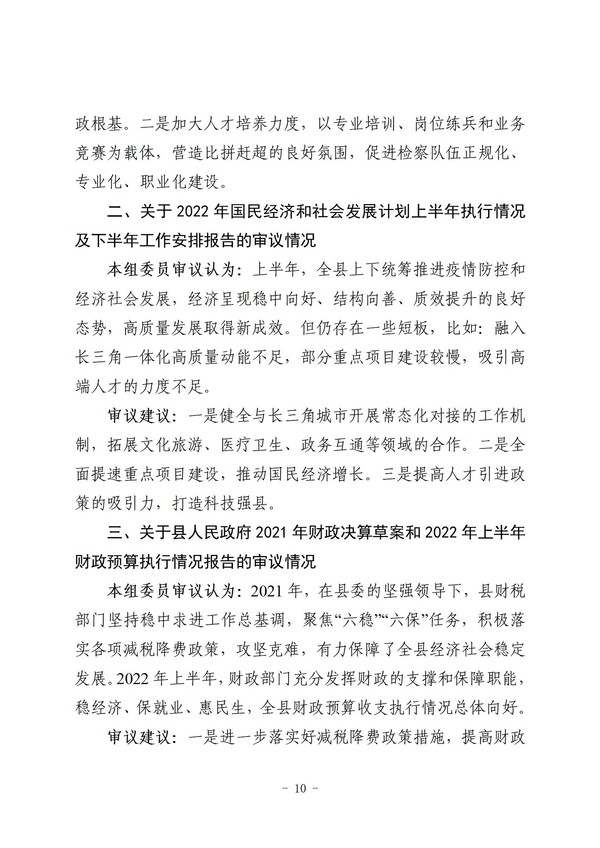 政根基。二是加大人才培养力度，以专业培训、岗位练兵和业务竞赛为载体，营造比拼赶超的良好氛围，促进检察队伍正规化、专业化、职业化建设。

二、关于 2022 年国民经济和社会发展计划上半年执行情况及下半年工作安排报告的审议情况

本组委员审议认为：上半年，全县上下统筹推进疫情防控和经济社会发展，经济呈现稳中向好、结构向善、质效提升的良好态势，高质量发展取得新成效。但仍存在一些短板，比如：融入长三角一体化高质量动能不足，部分重点项目建设较慢，吸引高端人才的力度不足。

审议建议：一是健全与长三角城市开展常态化对接的工作机制，拓展文化旅游、医疗卫生、政务互通等领域的合作。二是全面提速重点项目建设，推动国民经济增长。三是提高人才引进政策的吸引力，打造科技强县。

三、关于县人民政府 2021 年财政决算草案和 2022 年上半年财政预算执行情况报告的审议情况

本组委员审议认为：2021 年，在县委的坚强领导下，县财税部门坚持稳中求进工作总基调，聚焦“六稳”“六保”任务，积极落实各项减税降费政策，攻坚克难，有力保障了全县经济社会稳定发展。2022 年上半年，财政部门充分发挥财政的支撑和保障职能，稳经济、保就业、惠民生，全县财政预算收支执行情况总体向好。

审议建议：一是进一步落实好减税降费政策措施，提高财政

－ 10 －